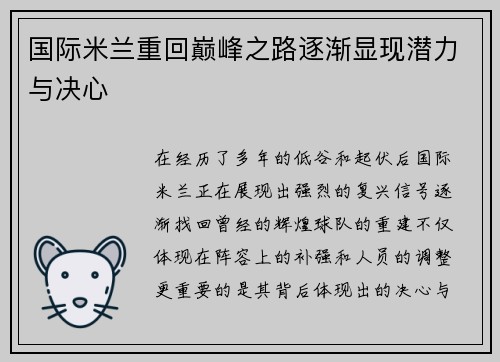 国际米兰重回巅峰之路逐渐显现潜力与决心

在经历了多年的低谷和起伏后国际米兰正在展现出强烈的复兴信号逐渐找回曾经的辉煌球队的重建不仅体现在阵容上的补强和人员的调整更重要的是其背后体现出的决心与